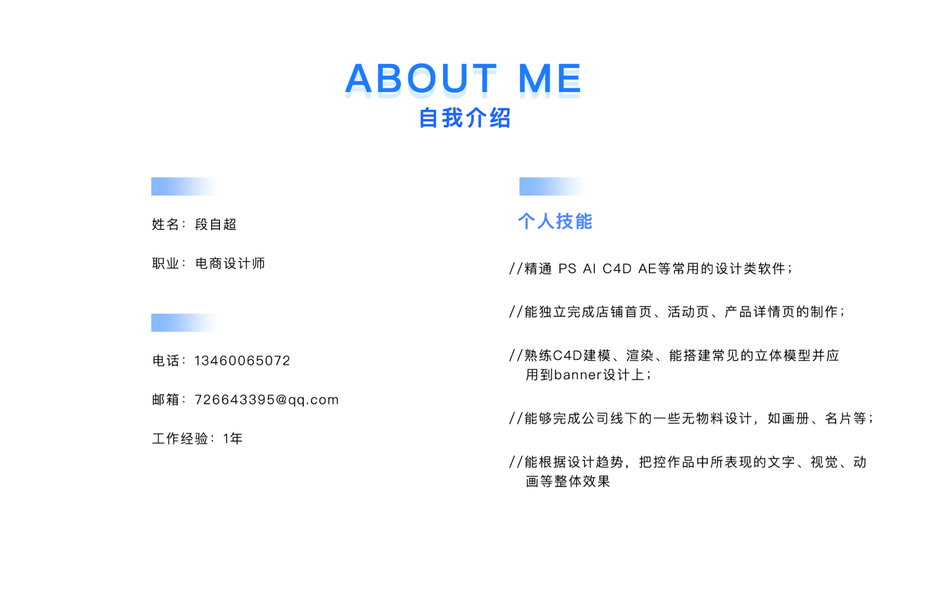 ABOUT ME
自我介绍

姓名：段自超

职业：电商设计师

电话：13460065072

邮箱：726643395@qq.com

工作经验：1年

个人技能

//精通 PS AI C4D AE等常用的设计类软件；

//能独立完成店铺首页、活动页、产品详情页的制作；

//熟练C4D建模、渲染、能搭建常见的立体模型并应用到banner设计上；

//能够完成公司线下的一些无物料设计，如画册、名片等；

//能根据设计趋势，把控作品中所表现的文字、视觉、动画等整体效果